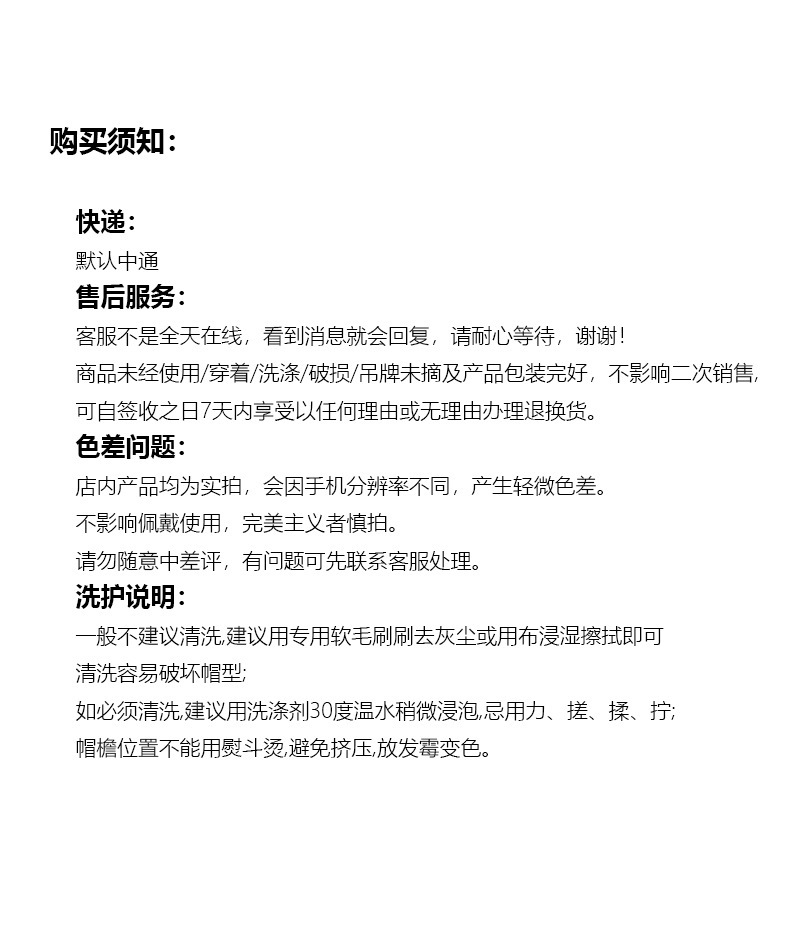 购买须知：

快递：
默认中通
售后服务：
客服不是全天在线，看到消息就会回复，请耐心等待，谢谢！
商品未经使用/穿着/洗涤/破损/吊牌未摘及产品包装完好，不影响二次销售，可自签收之日7天内享受以任何理由或无理由办理退换货。
色差问题：
店内产品均为实拍，会因手机分辨率不同，产生轻微色差。
不影响佩戴使用，完美主义者慎拍。
请勿随意中差评，有问题可先联系客服处理。
洗护说明：
一般不建议清洗,建议用专用软毛刷刷去灰尘或用布浸湿擦拭即可
清洗容易破坏帽型;
如必须清洗,建议用洗涤剂30度温水稍微浸泡,忌用力、搓、揉、拧;
帽檐位置不能用熨斗烫,避免挤压,放发霉变色。